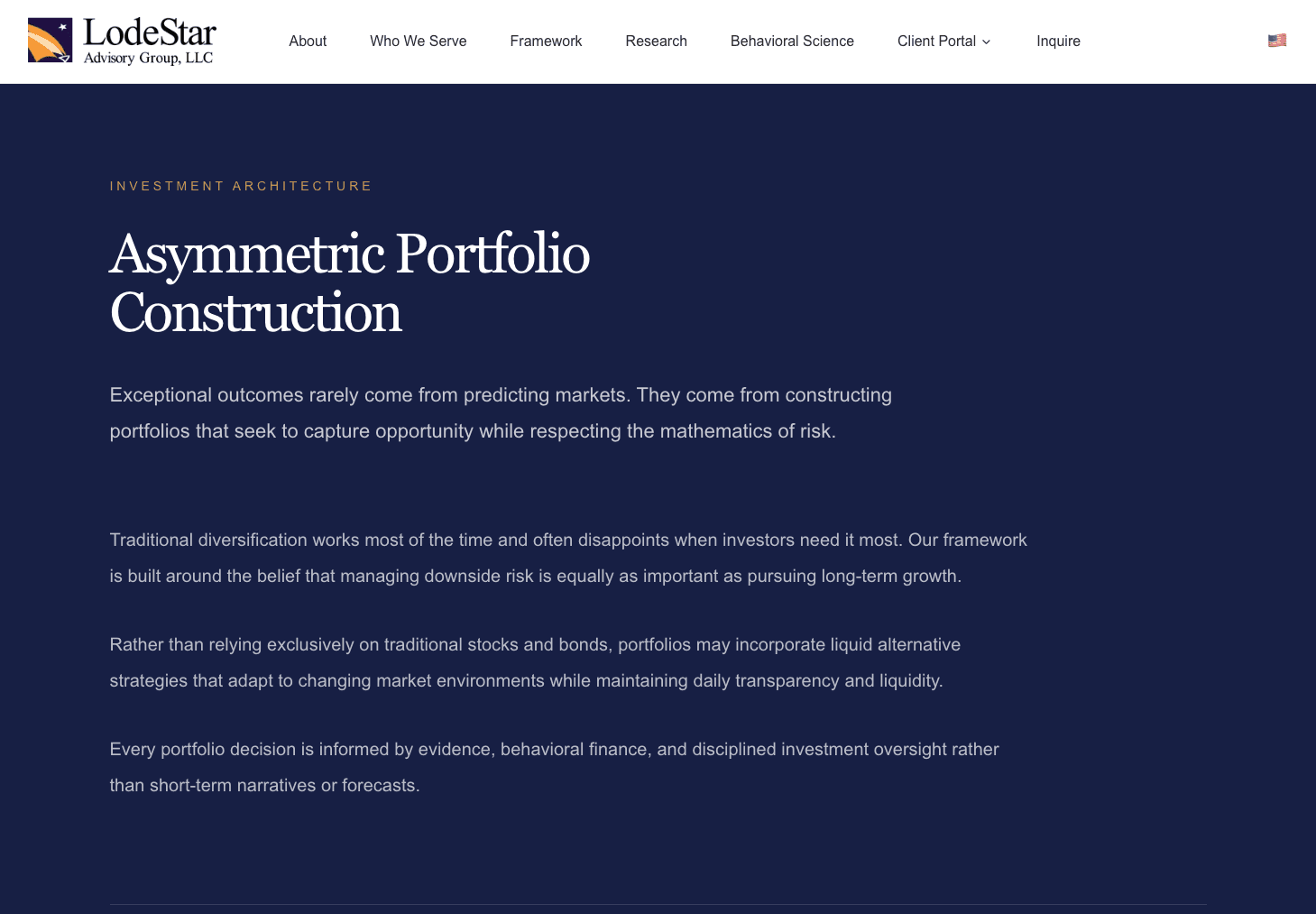 LodeStar
Advisory Group, LLC

About Who We Serve Framework Research Behavioral Science Client Portal Inquire

INVESTMENT ARCHITECTURE

Asymmetric Portfolio Construction

Exceptional outcomes rarely come from predicting markets. They come from constructing portfolios that seek to capture opportunity while respecting the mathematics of risk.

Traditional diversification works most of the time and often disappoints when investors need it most. Our framework is built around the belief that managing downside risk is equally as important as pursuing long-term growth.

Rather than relying exclusively on traditional stocks and bonds, portfolios may incorporate liquid alternative strategies that adapt to changing market environments while maintaining daily transparency and liquidity.

Every portfolio decision is informed by evidence, behavioral finance, and disciplined investment oversight rather than short-term narratives or forecasts.